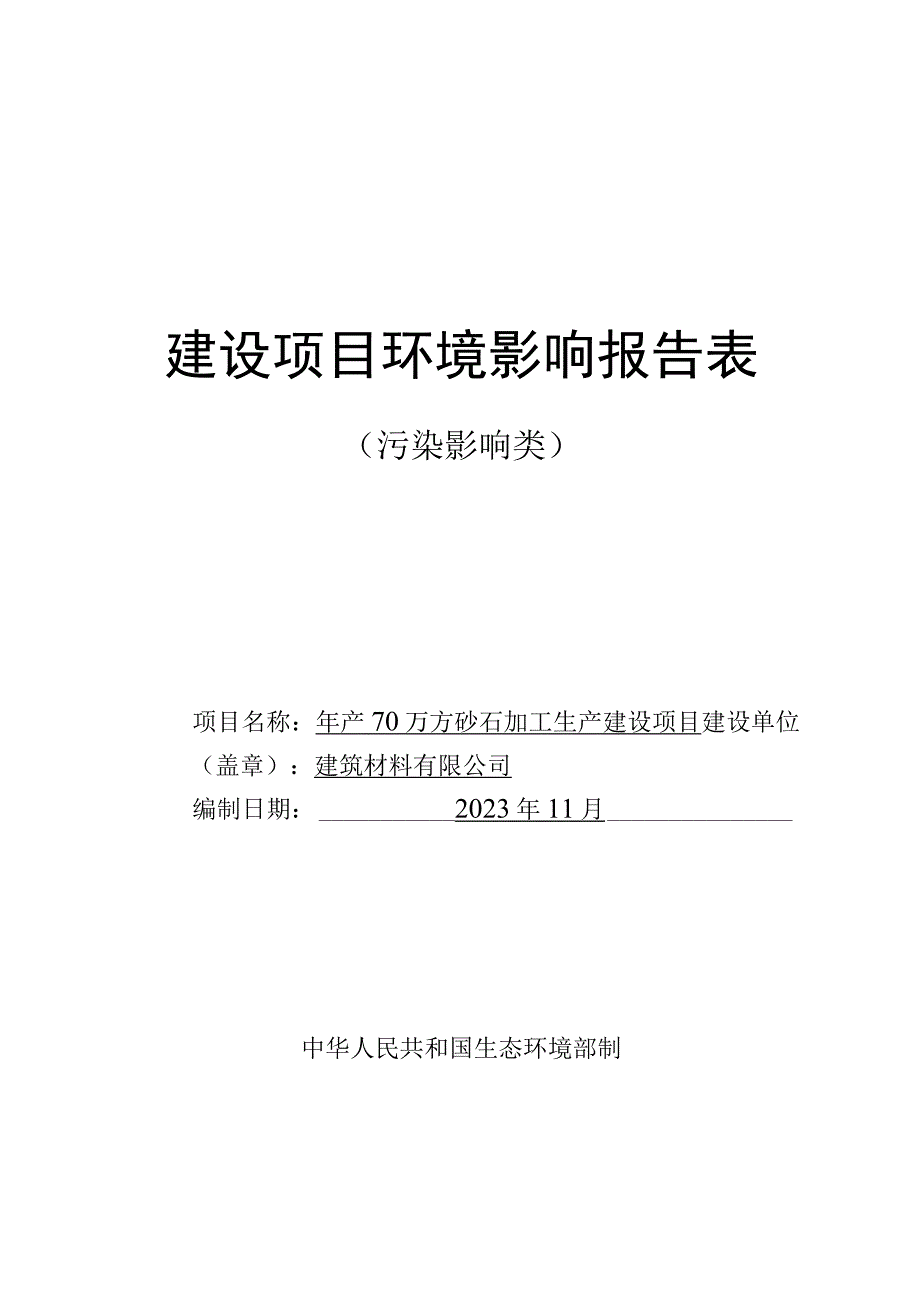 建设项目环境影响报告表

（污染影响类）

项目名称：年产70万方砂石加工生产建设项目建设单位（盖章）：建筑材料有限公司

编制日期：2023年11月

中华人民共和国生态环境部制